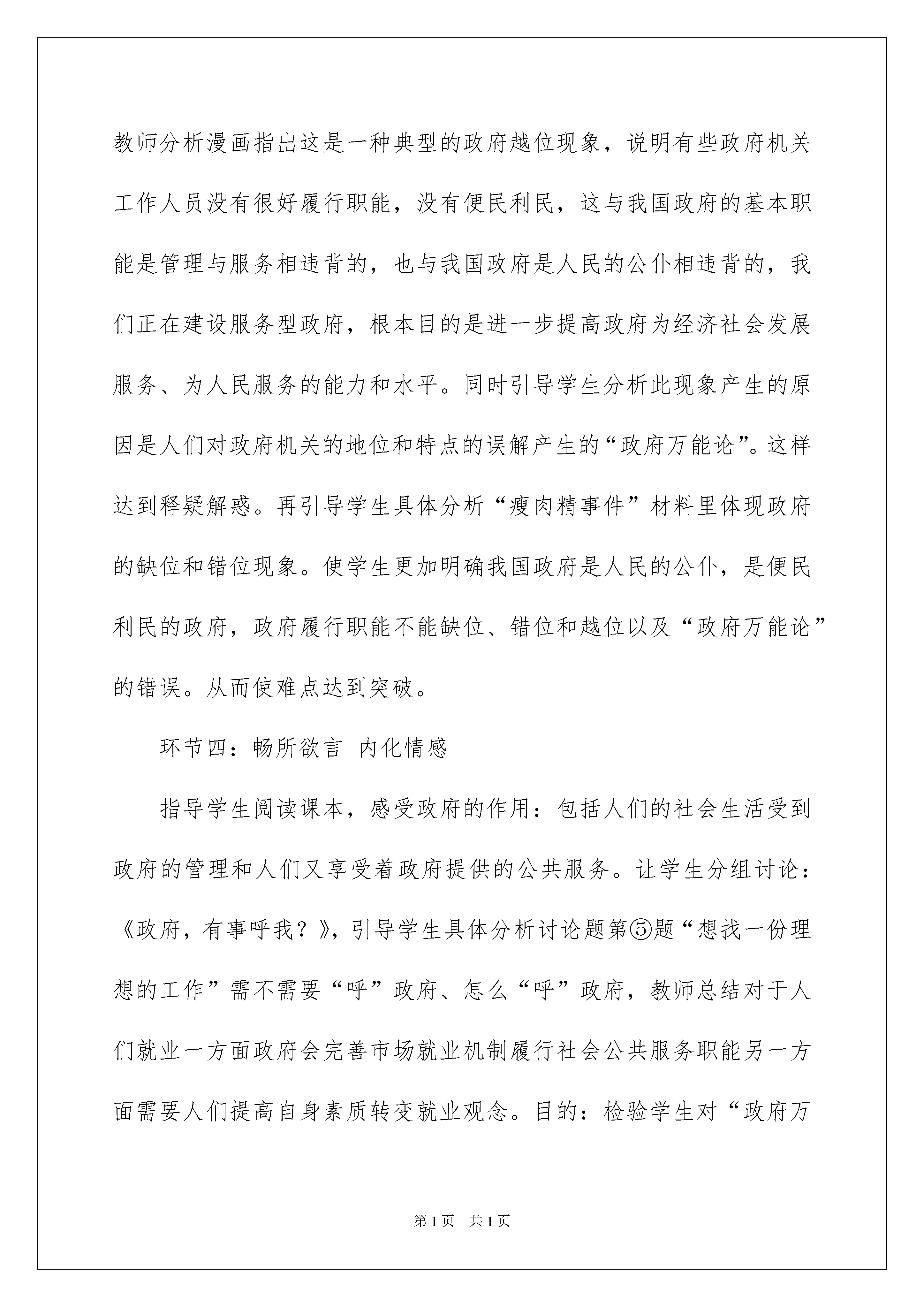 教师分析漫画指出这是一种典型的政府越位现象，说明有些政府机关工作人员没有很好履行职能，没有便民利民，这与我国政府的基本职能是管理与服务相违背的，也与我国政府是人民的公仆相违背的，我们正在建设服务型政府，根本目的是进一步提高政府为经济社会发展服务、为人民服务的能力和水平。同时引导学生分析此现象产生的原因是人们对政府机关的地位和特点的误解产生的“政府万能论”。这样达到释疑解惑。再引导学生具体分析“瘦肉精事件”材料里体现政府的缺位和错位现象。使学生更加明确我国政府是人民的公仆，是便民利民的政府，政府履行职能不能缺位、错位和越位以及“政府万能论”的错误。从而使难点达到突破。

环节四：畅所欲言 内化情感

指导学生阅读课本，感受政府的作用：包括人们的社会生活受到政府的管理和人们又享受着政府提供的公共服务。让学生分组讨论：《政府，有事呼我？》，引导学生具体分析讨论题第⑤题“想找一份理想的工作”需不需要“呼”政府、怎么“呼”政府，教师总结对于人们就业一方面政府会完善市场就业机制履行社会公共服务职能另一方面需要人们提高自身素质转变就业观念。目的：检验学生对“政府万

第1页 共1页